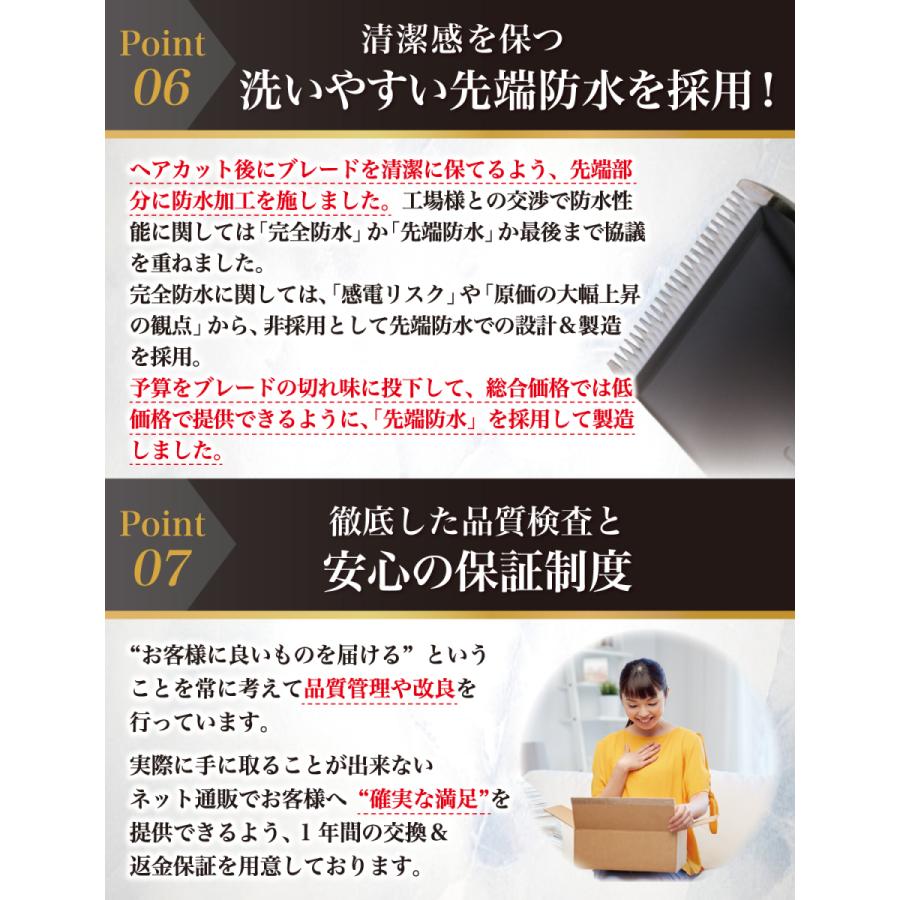 Point 06

清潔感を保つ
洗いやすい先端防水を採用！

ヘアカット後にブレードを清潔に保てるよう、先端部分に防水加工を施しました。工場様との交渉で防水性能に関しては「完全防水」か「先端防水」か最後まで協議を重ねました。
完全防水に関しては、「感電リスク」や「原価の大幅上昇の観点」から、非採用として先端防水での設計＆製造を採用。
予算をブレードの切れ味に投下して、総合価格では低価格で提供できるように、「先端防水」を採用して製造しました。

Point 07

徹底した品質検査と
安心の保証制度

“お客様に良いものを届ける”ということを常に考えて品質管理や改良を行っています。

実際に手に取ることが出来ないネット通販でお客様へ“確実な満足”を提供できるよう、1年間の交換＆返金保証を用意しております。